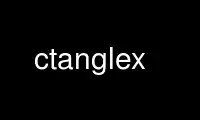 ctanglex